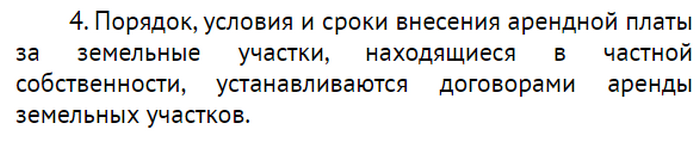 4. Порядок, условия и сроки внесения арендной платы за земельные участки, находящиеся в частной собственности, устанавливаются договорами аренды земельных участков.